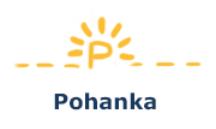 P

Pohanka